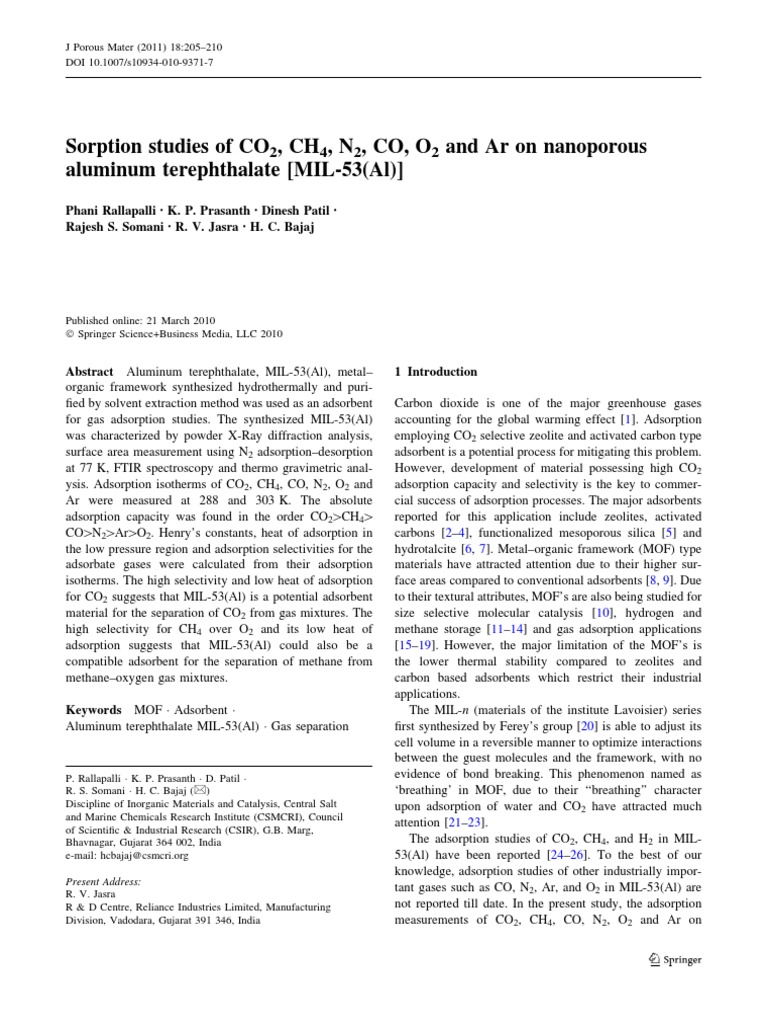 J Porous Mater (2011) 18:205–210
DOI 10.1007/s10934-010-9371-7

Sorption studies of $CO_2$, $CH_4$, $N_2$, CO, $O_2$ and Ar on nanoporous aluminum terephthalate [MIL-53(Al)]

Phani Rallapalli · K. P. Prasanth · Dinesh Patil · Rajesh S. Somani · R. V. Jasra · H. C. Bajaj

Published online: 21 March 2010
© Springer Science+Business Media, LLC 2010

Abstract Aluminum terephthalate, MIL-53(Al), metal–organic framework synthesized hydrothermally and purified by solvent extraction method was used as an adsorbent for gas adsorption studies. The synthesized MIL-53(Al) was characterized by powder X-Ray diffraction analysis, surface area measurement using $N_2$ adsorption–desorption at 77 K, FTIR spectroscopy and thermo gravimetric analysis. Adsorption isotherms of $CO_2$, $CH_4$, CO, $N_2$, $O_2$ and Ar were measured at 288 and 303 K. The absolute adsorption capacity was found in the order $CO_2$>$CH_4$>CO>$N_2$>Ar>$O_2$. Henry's constants, heat of adsorption in the low pressure region and adsorption selectivities for the adsorbate gases were calculated from their adsorption isotherms. The high selectivity and low heat of adsorption for $CO_2$ suggests that MIL-53(Al) is a potential adsorbent material for the separation of $CO_2$ from gas mixtures. The high selectivity for $CH_4$ over $O_2$ and its low heat of adsorption suggests that MIL-53(Al) could also be a compatible adsorbent for the separation of methane from methane–oxygen gas mixtures.

Keywords MOF · Adsorbent · Aluminum terephthalate MIL-53(Al) · Gas separation

P. Rallapalli · K. P. Prasanth · D. Patil · R. S. Somani · H. C. Bajaj (✉)
Discipline of Inorganic Materials and Catalysis, Central Salt and Marine Chemicals Research Institute (CSMCRI), Council of Scientific & Industrial Research (CSIR), G.B. Marg, Bhavnagar, Gujarat 364 002, India
e-mail: hcbajaj@csmcri.org

Present Address:
R. V. Jasra
R & D Centre, Reliance Industries Limited, Manufacturing Division, Vadodara, Gujarat 391 346, India

1 Introduction

Carbon dioxide is one of the major greenhouse gases accounting for the global warming effect [1]. Adsorption employing $CO_2$ selective zeolite and activated carbon type adsorbent is a potential process for mitigating this problem. However, development of material possessing high $CO_2$ adsorption capacity and selectivity is the key to commercial success of adsorption processes. The major adsorbents reported for this application include zeolites, activated carbons [2–4], functionalized mesoporous silica [5] and hydrotalcite [6, 7]. Metal–organic framework (MOF) type materials have attracted attention due to their higher surface areas compared to conventional adsorbents [8, 9]. Due to their textural attributes, MOF's are also being studied for size selective molecular catalysis [10], hydrogen and methane storage [11–14] and gas adsorption applications [15–19]. However, the major limitation of the MOF's is the lower thermal stability compared to zeolites and carbon based adsorbents which restrict their industrial applications.

The MIL-n (materials of the institute Lavoisier) series first synthesized by Ferey's group [20] is able to adjust its cell volume in a reversible manner to optimize interactions between the guest molecules and the framework, with no evidence of bond breaking. This phenomenon named as 'breathing' in MOF, due to their "breathing" character upon adsorption of water and $CO_2$ have attracted much attention [21–23].

The adsorption studies of $CO_2$, $CH_4$, and $H_2$ in MIL-53(Al) have been reported [24–26]. To the best of our knowledge, adsorption studies of other industrially important gases such as CO, $N_2$, Ar, and $O_2$ in MIL-53(Al) are not reported till date. In the present study, the adsorption measurements of $CO_2$, $CH_4$, CO, $N_2$, $O_2$ and Ar on

Springer